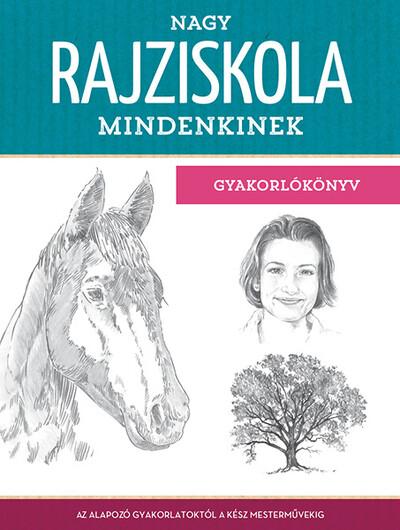 NAGY
RAJZISKOLA
MINDENKINEK

GYAKORLÓKÖNYV

AZ ALAPOZÓ GYAKORLATOKTÓL A KÉSZ MESTERMŰVEKIG